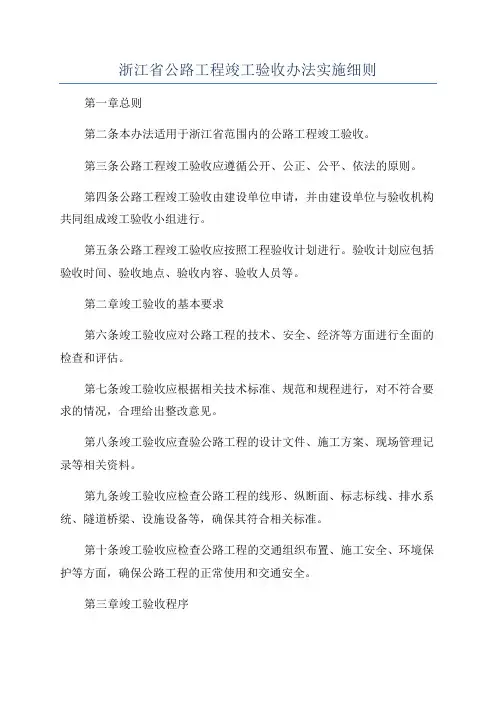 浙江省公路工程竣工验收办法实施细则

第一章总则

第二条本办法适用于浙江省范围内的公路工程竣工验收。

第三条公路工程竣工验收应遵循公开、公正、公平、依法的原则。

第四条公路工程竣工验收由建设单位申请，并由建设单位与验收机构共同组成竣工验收小组进行。

第五条公路工程竣工验收应按照工程验收计划进行。验收计划应包括验收时间、验收地点、验收内容、验收人员等。

第二章竣工验收的基本要求

第六条竣工验收应对公路工程的技术、安全、经济等方面进行全面的检查和评估。

第七条竣工验收应根据相关技术标准、规范和规程进行，对不符合要求的情况，合理给出整改意见。

第八条竣工验收应查验公路工程的设计文件、施工方案、现场管理记录等相关资料。

第九条竣工验收应检查公路工程的线形、纵断面、标志标线、排水系统、隧道桥梁、设施设备等，确保其符合相关标准。

第十条竣工验收应检查公路工程的交通组织布置、施工安全、环境保护等方面，确保公路工程的正常使用和交通安全。

第三章竣工验收程序